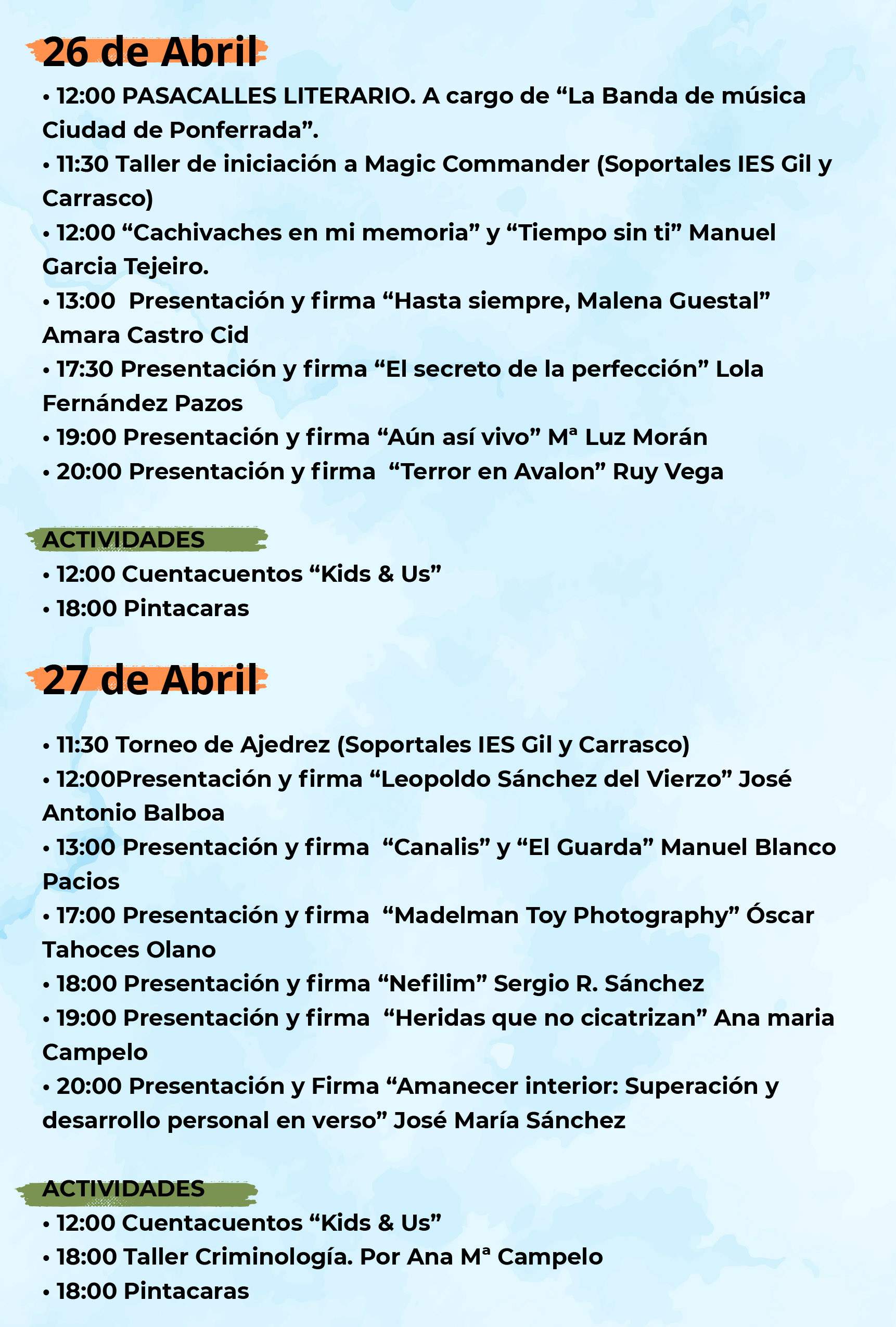 26 de Abril

• 12:00 PASACALLES LITERARIO. A cargo de “La Banda de música Ciudad de Ponferrada”.
• 11:30 Taller de iniciación a Magic Commander (Soportales IES Gil y Carrasco)
• 12:00 “Cachivaches en mi memoria” y “Tiempo sin ti” Manuel Garcia Tejeiro.
• 13:00 Presentación y firma “Hasta siempre, Malena Guestal” Amara Castro Cid
• 17:30 Presentación y firma “El secreto de la perfección” Lola Fernández Pazos
• 19:00 Presentación y firma “Aún así vivo” Mª Luz Morán
• 20:00 Presentación y firma “Terror en Avalon” Ruy Vega

ACTIVIDADES
• 12:00 Cuentacuentos “Kids & Us”
• 18:00 Pintacaras

27 de Abril

• 11:30 Torneo de Ajedrez (Soportales IES Gil y Carrasco)
• 12:00Presentación y firma “Leopoldo Sánchez del Vierzo” José Antonio Balboa
• 13:00 Presentación y firma “Canalis” y “El Guarda” Manuel Blanco Pacios
• 17:00 Presentación y firma “Madelman Toy Photography” Óscar Tahoces Olano
• 18:00 Presentación y firma “Nefilim” Sergio R. Sánchez
• 19:00 Presentación y firma “Heridas que no cicatrizan” Ana maria Campelo
• 20:00 Presentación y Firma “Amanecer interior: Superación y desarrollo personal en verso” José María Sánchez

ACTIVIDADES
• 12:00 Cuentacuentos “Kids & Us”
• 18:00 Taller Criminología. Por Ana Mª Campelo
• 18:00 Pintacaras